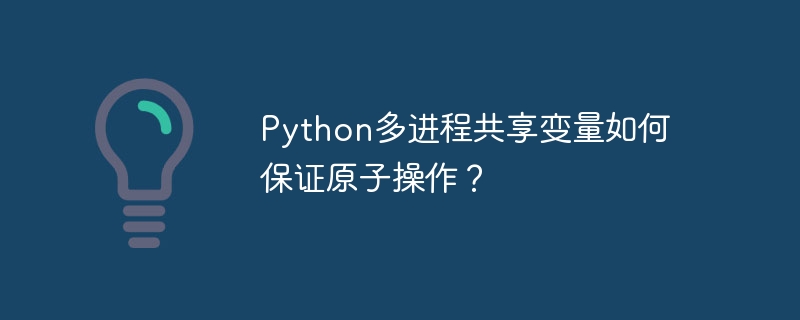 Python多进程共享变量如何保证原子操作？